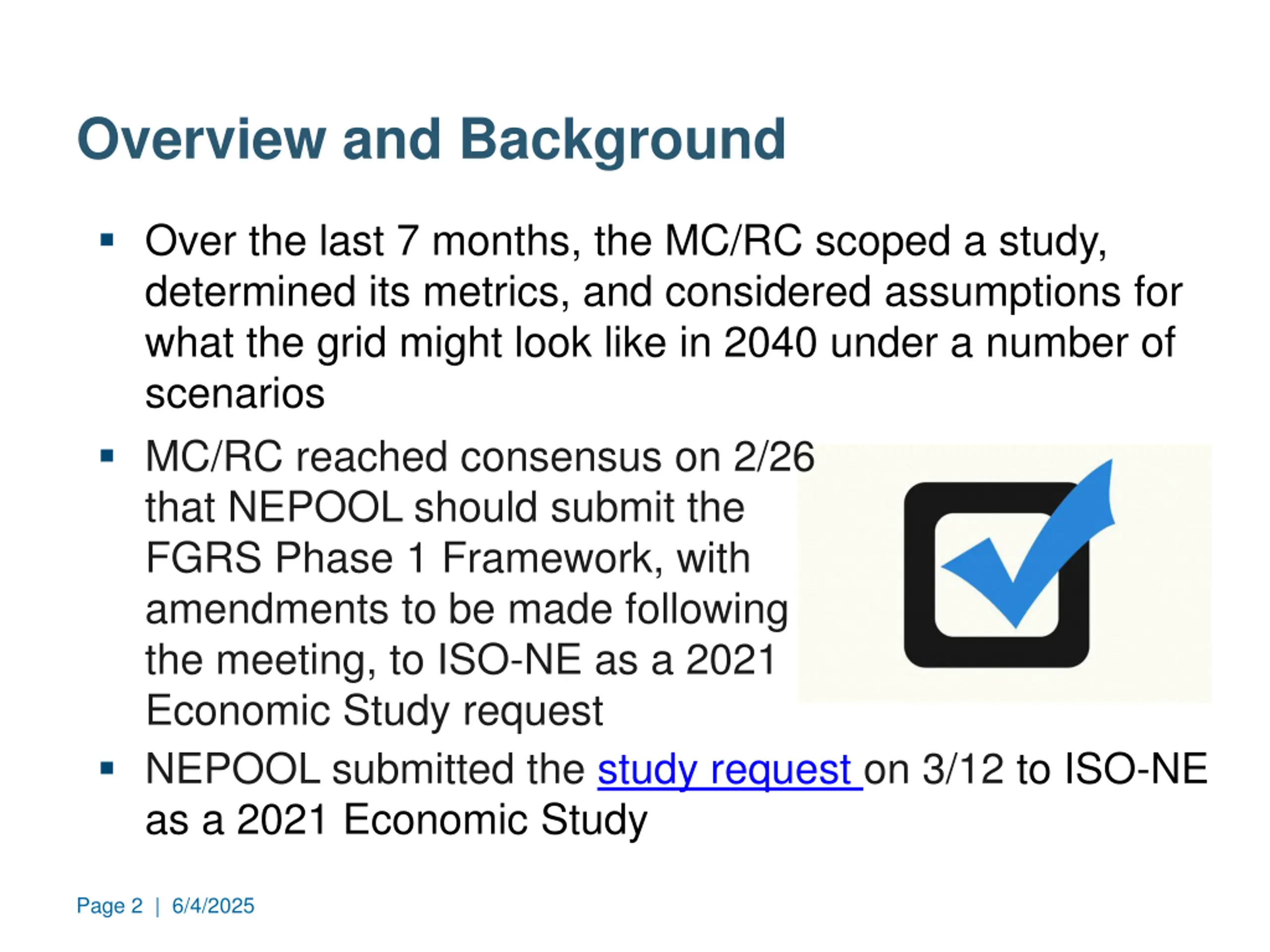 Overview and Background

▪ Over the last 7 months, the MC/RC scoped a study, determined its metrics, and considered assumptions for what the grid might look like in 2040 under a number of scenarios

▪ MC/RC reached consensus on 2/26 that NEPOOL should submit the FGRS Phase 1 Framework, with amendments to be made following the meeting, to ISO-NE as a 2021 Economic Study request

▪ NEPOOL submitted the study request on 3/12 to ISO-NE as a 2021 Economic Study

Page 2 | 6/4/2025